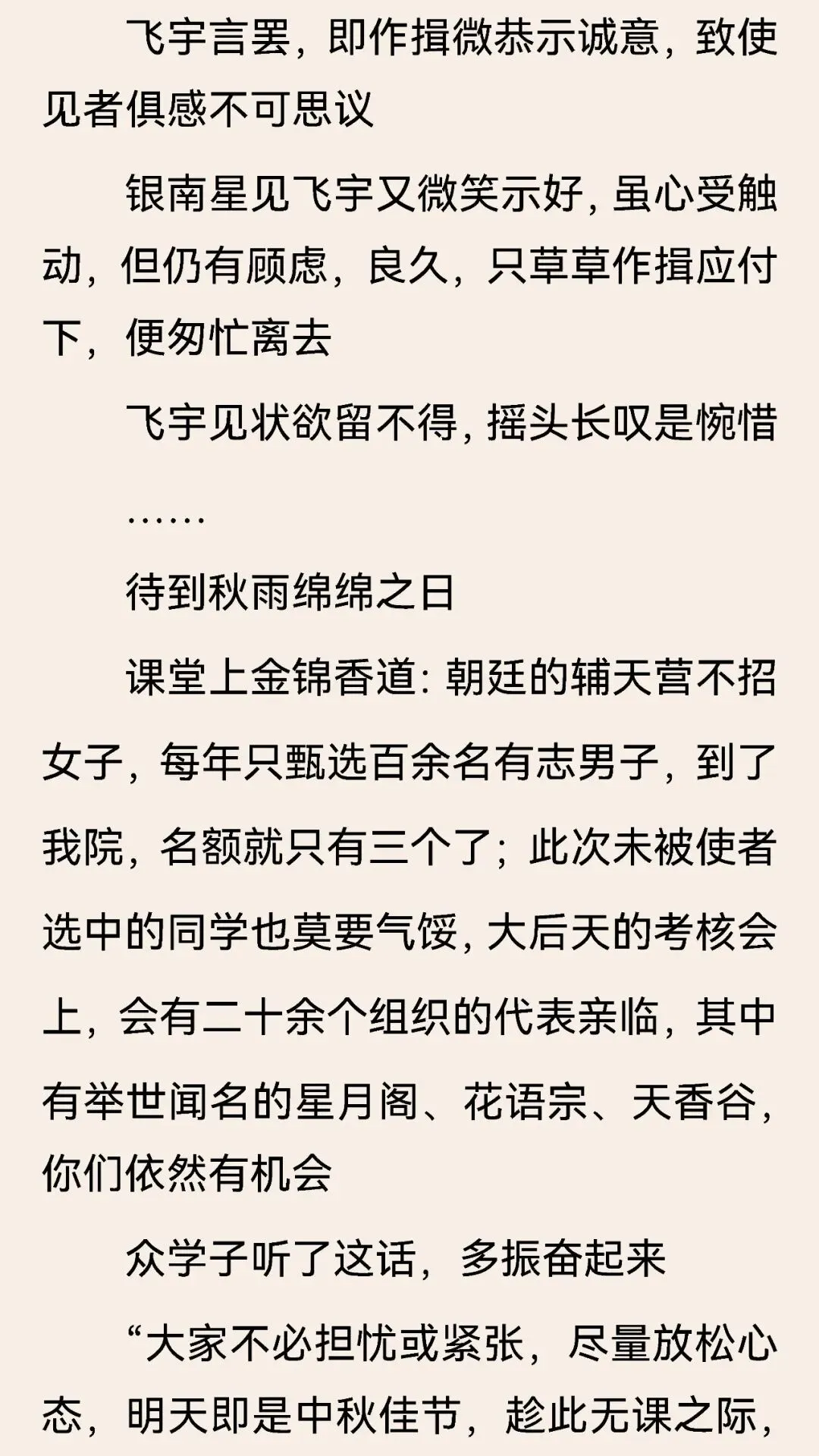 飞宇言罢，即作揖微恭示诚意，致使见者俱感不可思议

银南星见飞宇又微笑示好，虽心受触动，但仍有顾虑，良久，只草草作揖应付下，便匆忙离去

飞宇见状欲留不得，摇头长叹是惋惜

……

待到秋雨绵绵之日

课堂上金锦香道：朝廷的辅天营不招女子，每年只甄选百余名有志男子，到了我院，名额就只有三个了；此次未被使者选中的同学也莫要气馁，大后天的考核会上，会有二十余个组织的代表亲临，其中有举世闻名的星月阁、花语宗、天香谷，你们依然有机会

众学子听了这话，多振奋起来

“大家不必担忧或紧张，尽量放松心态，明天即是中秋佳节，趁此无课之际，